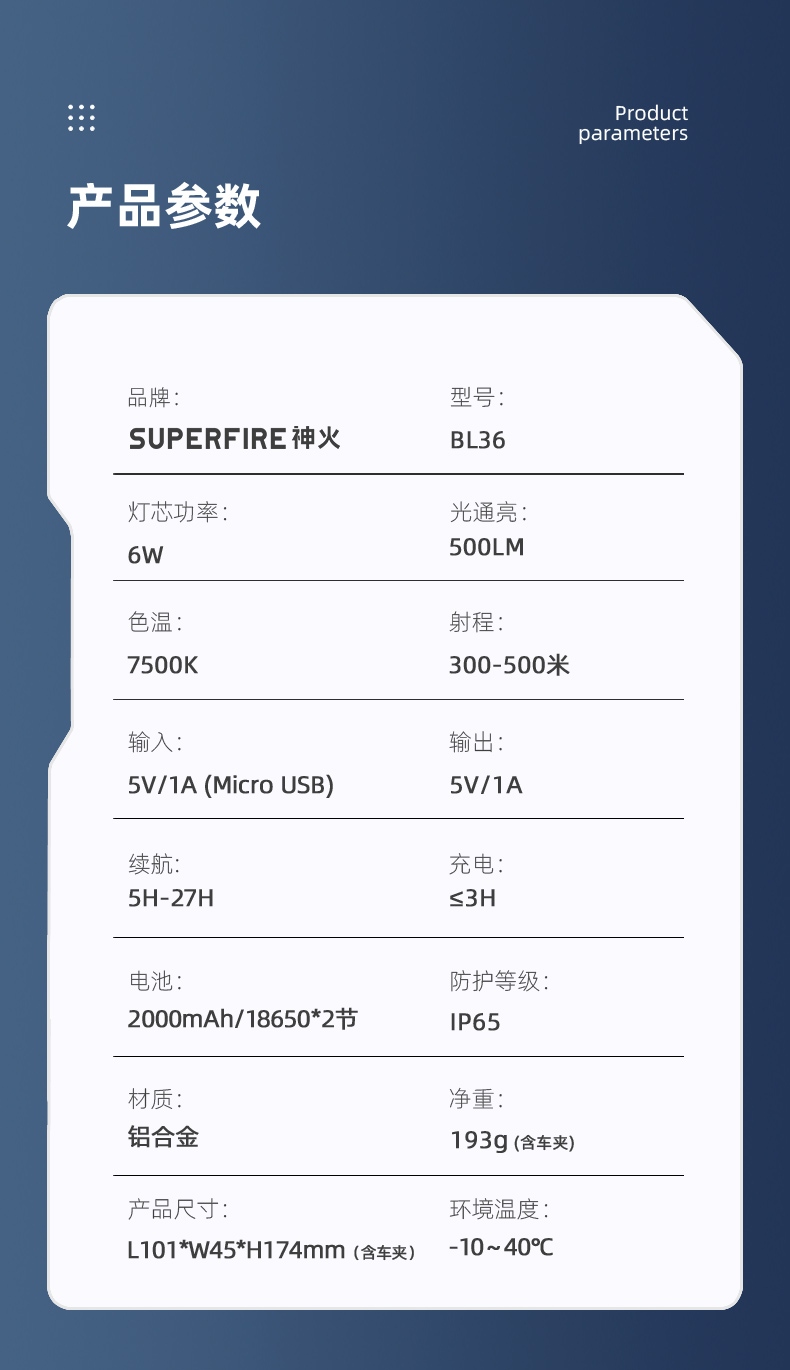 Product parameters

产品参数

品牌：
SUPERFIRE 神火

型号：
BL36

灯芯功率：
6W

光通亮：
500LM

色温：
7500K

射程：
300-500米

输入：
5V/1A (Micro USB)

输出：
5V/1A

续航：
5H-27H

充电：
≤3H

电池：
2000mAh/18650*2节

防护等级：
IP65

材质：
铝合金

净重：
193g (含车夹)

产品尺寸：
L101*W45*H174mm (含车夹)

环境温度：
-10～40℃